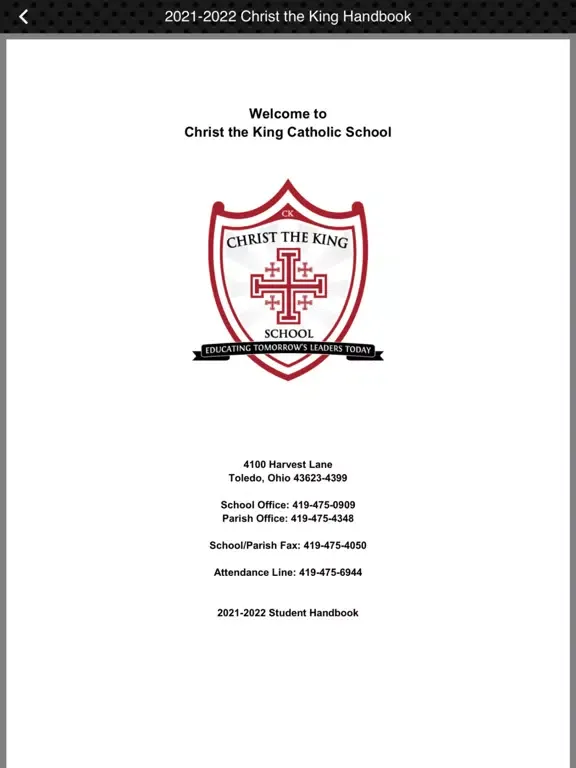 2021-2022 Christ the King Handbook

Welcome to
Christ the King Catholic School

CK
CHRIST THE KING
SCHOOL
EDUCATING TOMORROW'S LEADERS TODAY

4100 Harvest Lane
Toledo, Ohio 43623-4399

School Office: 419-475-0909
Parish Office: 419-475-4348

School/Parish Fax: 419-475-4050

Attendance Line: 419-475-6944

2021-2022 Student Handbook